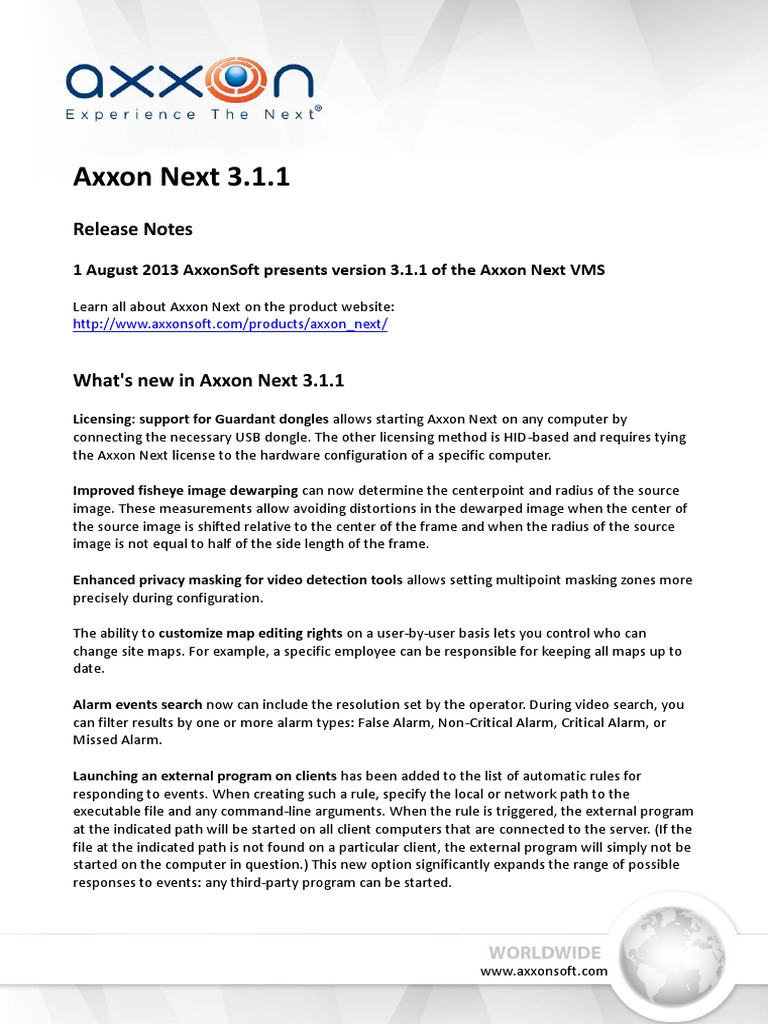 axxon
Experience The Next®

Axxon Next 3.1.1

Release Notes

1 August 2013 AxxonSoft presents version 3.1.1 of the Axxon Next VMS

Learn all about Axxon Next on the product website:
http://www.axxonsoft.com/products/axxon_next/

What's new in Axxon Next 3.1.1

Licensing: support for Guardant dongles allows starting Axxon Next on any computer by connecting the necessary USB dongle. The other licensing method is HID-based and requires tying the Axxon Next license to the hardware configuration of a specific computer.

Improved fisheye image dewarping can now determine the centerpoint and radius of the source image. These measurements allow avoiding distortions in the dewarped image when the center of the source image is shifted relative to the center of the frame and when the radius of the source image is not equal to half of the side length of the frame.

Enhanced privacy masking for video detection tools allows setting multipoint masking zones more precisely during configuration.

The ability to customize map editing rights on a user-by-user basis lets you control who can change site maps. For example, a specific employee can be responsible for keeping all maps up to date.

Alarm events search now can include the resolution set by the operator. During video search, you can filter results by one or more alarm types: False Alarm, Non-Critical Alarm, Critical Alarm, or Missed Alarm.

Launching an external program on clients has been added to the list of automatic rules for responding to events. When creating such a rule, specify the local or network path to the executable file and any command-line arguments. When the rule is triggered, the external program at the indicated path will be started on all client computers that are connected to the server. (If the file at the indicated path is not found on a particular client, the external program will simply not be started on the computer in question.) This new option significantly expands the range of possible responses to events: any third-party program can be started.

WORLDWIDE
www.axxonsoft.com